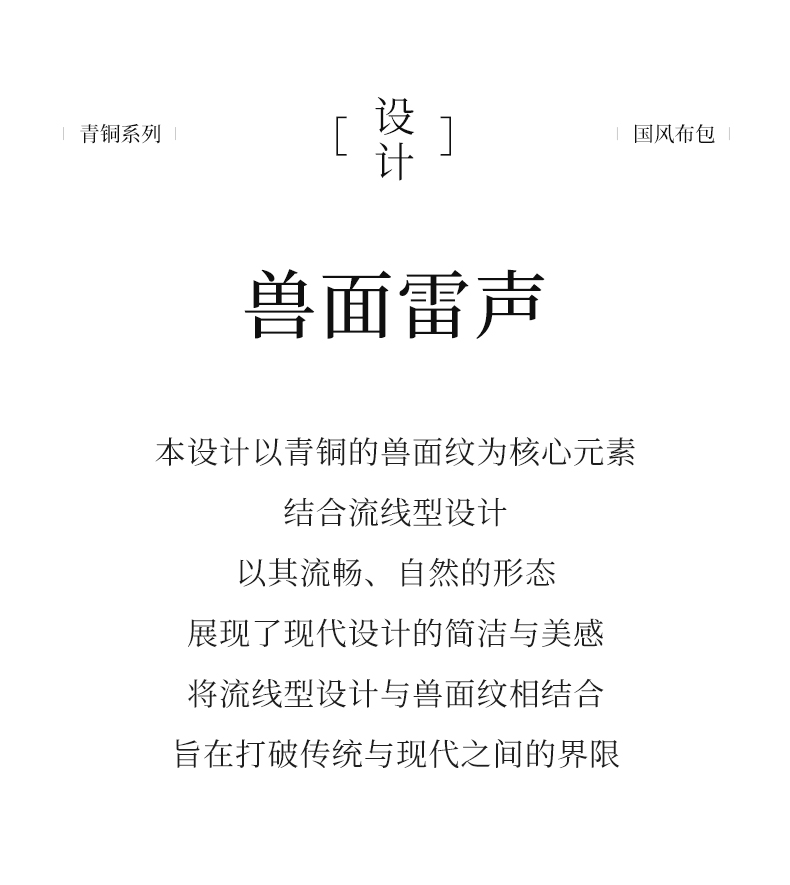 青铜系列

[ 设计 ]

国风布包

兽面雷声

本设计以青铜的兽面纹为核心元素
结合流线型设计
以其流畅、自然的形态
展现了现代设计的简洁与美感
将流线型设计与兽面纹相结合
旨在打破传统与现代之间的界限